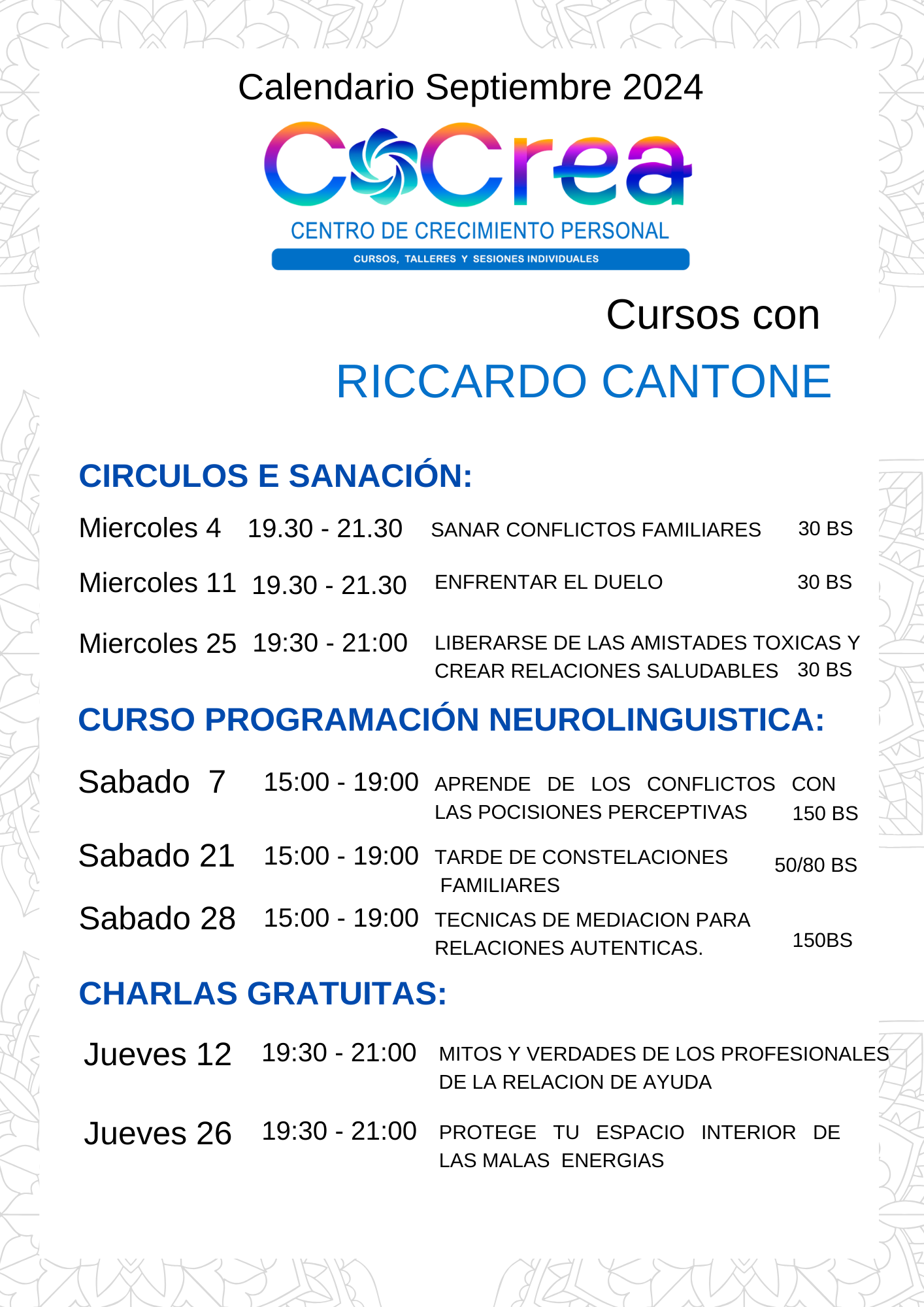 Calendario Septiembre 2024

CoCrea

CENTRO DE CRECIMIENTO PERSONAL

CURSOS, TALLERES Y SESIONES INDIVIDUALES

Cursos con

RICCARDO CANTONE

CIRCULOS E SANACIÓN:

Miercoles 4 19.30 - 21.30 SANAR CONFLICTOS FAMILIARES 30 BS

Miercoles 11 19.30 - 21.30 ENFRENTAR EL DUELO 30 BS

Miercoles 25 19:30 - 21:00 LIBERARSE DE LAS AMISTADES TOXICAS Y CREAR RELACIONES SALUDABLES 30 BS

CURSO PROGRAMACIÓN NEUROLINGUISTICA:

Sabado 7 15:00 - 19:00 APRENDE DE LOS CONFLICTOS CON LAS POCISIONES PERCEPTIVAS 150 BS

Sabado 21 15:00 - 19:00 TARDE DE CONSTELACIONES FAMILIARES 50/80 BS

Sabado 28 15:00 - 19:00 TECNICAS DE MEDIACION PARA RELACIONES AUTENTICAS. 150BS

CHARLAS GRATUITAS:

Jueves 12 19:30 - 21:00 MITOS Y VERDADES DE LOS PROFESIONALES DE LA RELACION DE AYUDA

Jueves 26 19:30 - 21:00 PROTEGE TU ESPACIO INTERIOR DE LAS MALAS ENERGIAS